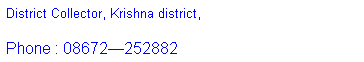 District Collector, Krishna district,

Phone : 08672—252882